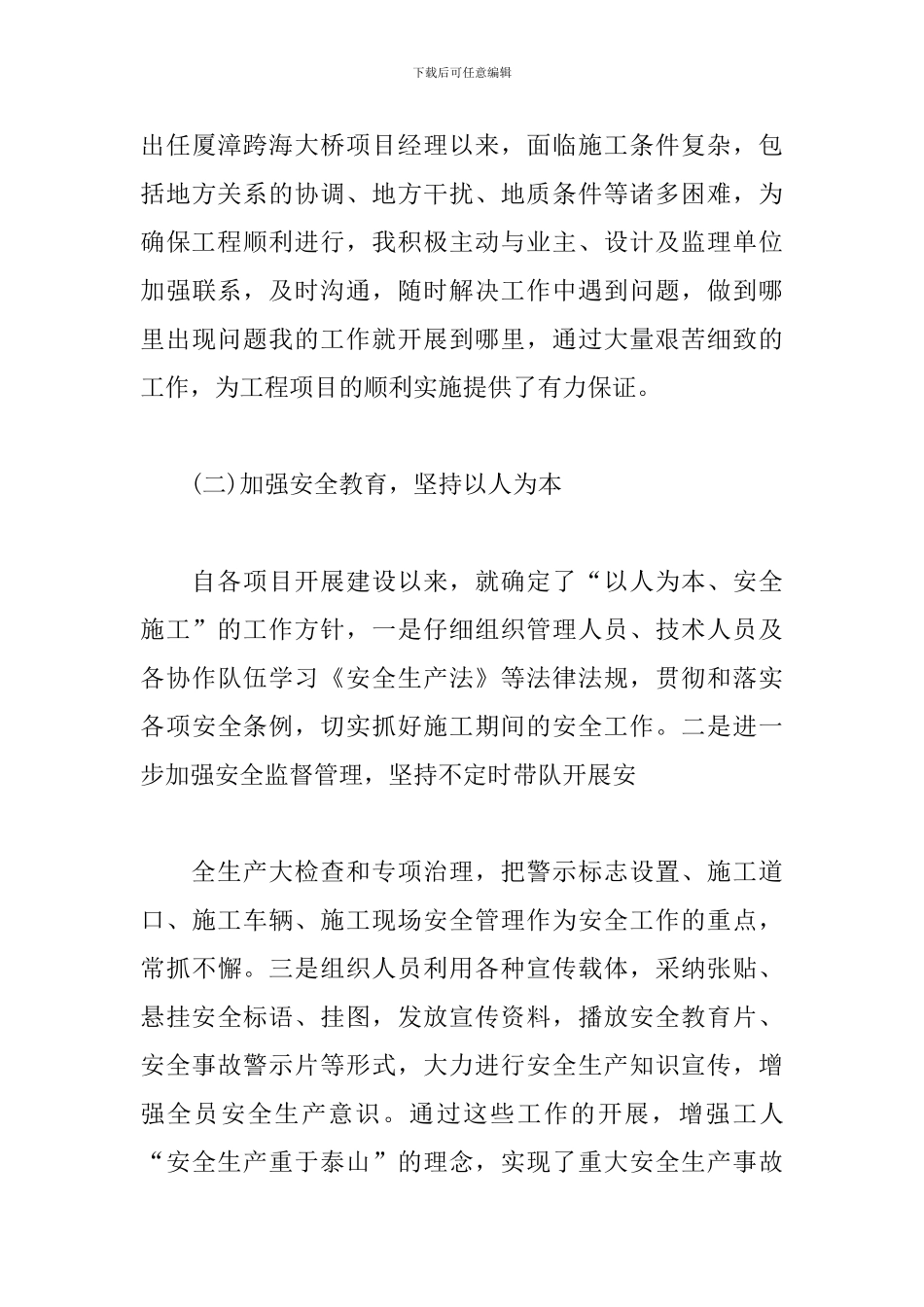 下载后可任意编辑

出任厦漳跨海大桥项目经理以来，面临施工条件复杂，包括地方关系的协调、地方干扰、地质条件等诸多困难，为确保工程顺利进行，我积极主动与业主、设计及监理单位加强联系，及时沟通，随时解决工作中遇到问题，做到哪里出现问题我的工作就开展到哪里，通过大量艰苦细致的工作，为工程项目的顺利实施提供了有力保证。

(二)加强安全教育，坚持以人为本

自各项目开展建设以来，就确定了“以人为本、安全施工”的工作方针，一是仔细组织管理人员、技术人员及各协作队伍学习《安全生产法》等法律法规，贯彻和落实各项安全条例，切实抓好施工期间的安全工作。二是进一步加强安全监督管理，坚持不定时带队开展安

全生产大检查和专项治理，把警示标志设置、施工道口、施工车辆、施工现场安全管理作为安全工作的重点，常抓不懈。三是组织人员利用各种宣传载体，采纳张贴、悬挂安全标语、挂图，发放宣传资料，播放安全教育片、安全事故警示片等形式，大力进行安全生产知识宣传，增强全员安全生产意识。通过这些工作的开展，增强工人“安全生产重于泰山”的理念，实现了重大安全生产事故